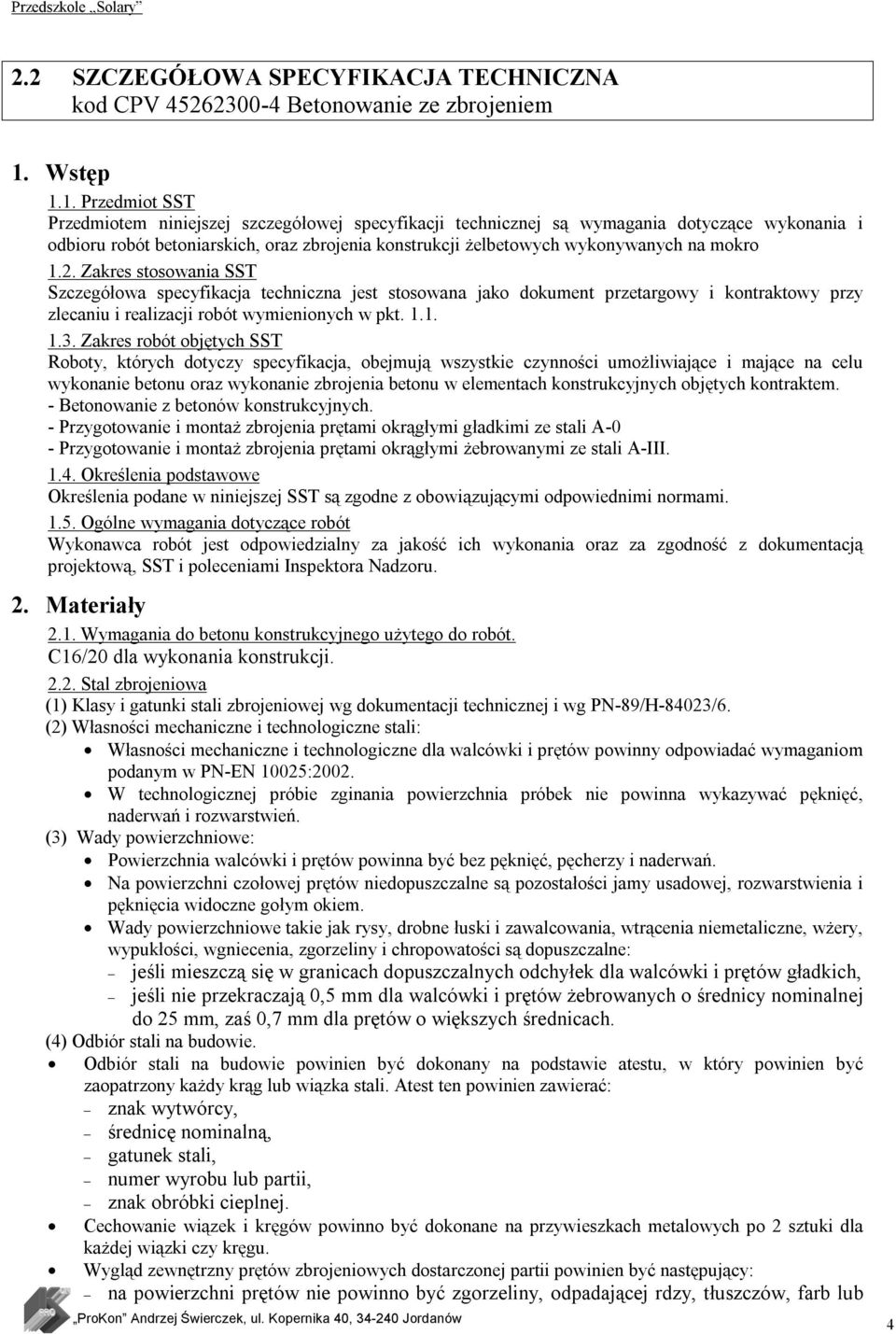 Przedszkole „Solary”

2.2 SZCZEGÓŁOWA SPECYFIKACJA TECHNICZNA
kod CPV 45262300-4 Betonowanie ze zbrojeniem

1. Wstęp

1.1. Przedmiot SST
Przedmiotem niniejszej szczegółowej specyfikacji technicznej są wymagania dotyczące wykonania i odbioru robót betoniarskich, oraz zbrojenia konstrukcji żelbetowych wykonywanych na mokro

1.2. Zakres stosowania SST
Szczegółowa specyfikacja techniczna jest stosowana jako dokument przetargowy i kontraktowy przy zlecaniu i realizacji robót wymienionych w pkt. 1.1.

1.3. Zakres robót objętych SST
Roboty, których dotyczy specyfikacja, obejmują wszystkie czynności umożliwiające i mające na celu wykonanie betonu oraz wykonanie zbrojenia betonu w elementach konstrukcyjnych objętych kontraktem.
- Betonowanie z betonów konstrukcyjnych.
- Przygotowanie i montaż zbrojenia prętami okrągłymi gładkimi ze stali A-0
- Przygotowanie i montaż zbrojenia prętami okrągłymi żebrowanymi ze stali A-III.

1.4. Określenia podstawowe
Określenia podane w niniejszej SST są zgodne z obowiązującymi odpowiednimi normami.

1.5. Ogólne wymagania dotyczące robót
Wykonawca robót jest odpowiedzialny za jakość ich wykonania oraz za zgodność z dokumentacją projektową, SST i poleceniami Inspektora Nadzoru.

2. Materiały

2.1. Wymagania do betonu konstrukcyjnego użytego do robót.
C16/20 dla wykonania konstrukcji.

2.2. Stal zbrojeniowa
(1) Klasy i gatunki stali zbrojeniowej wg dokumentacji technicznej i wg PN-89/H-84023/6.
(2) Własności mechaniczne i technologiczne stali:
• Własności mechaniczne i technologiczne dla walcówki i prętów powinny odpowiadać wymaganiom podanym w PN-EN 10025:2002.
• W technologicznej próbie zginania powierzchnia próbek nie powinna wykazywać pęknięć, naderwań i rozwarstwień.
(3) Wady powierzchniowe:
• Powierzchnia walcówki i prętów powinna być bez pęknięć, pęcherzy i naderwań.
• Na powierzchni czołowej prętów niedopuszczalne są pozostałości jamy usadowej, rozwarstwienia i pęknięcia widoczne gołym okiem.
• Wady powierzchniowe takie jak rysy, drobne łuski i zawalcowania, wtrącenia niemetaliczne, wżery, wypukłości, wgniecenia, zgorzeliny i chropowatości są dopuszczalne:
– jeśli mieszczą się w granicach dopuszczalnych odchyłek dla walcówki i prętów gładkich,
– jeśli nie przekraczają 0,5 mm dla walcówki i prętów żebrowanych o średnicy nominalnej do 25 mm, zaś 0,7 mm dla prętów o większych średnicach.
(4) Odbiór stali na budowie.
• Odbiór stali na budowie powinien być dokonany na podstawie atestu, w który powinien być zaopatrzony każdy krąg lub wiązka stali. Atest ten powinien zawierać:
– znak wytwórcy,
– średnicę nominalną,
– gatunek stali,
– numer wyrobu lub partii,
– znak obróbki cieplnej.
• Cechowanie wiązek i kręgów powinno być dokonane na przywieszkach metalowych po 2 sztuki dla każdej wiązki czy kręgu.
• Wygląd zewnętrzny prętów zbrojeniowych dostarczonej partii powinien być następujący:
– na powierzchni prętów nie powinno być zgorzeliny, odpadającej rdzy, tłuszczów, farb lub

„ProKon” Andrzej Świerczek, ul. Kopernika 40, 34-240 Jordanów

4